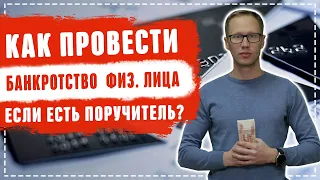 КАК ПРОВЕСТИ
БАНКРОТСТВО ФИЗ. ЛИЦА
ЕСЛИ ЕСТЬ ПОРУЧИТЕЛЬ?